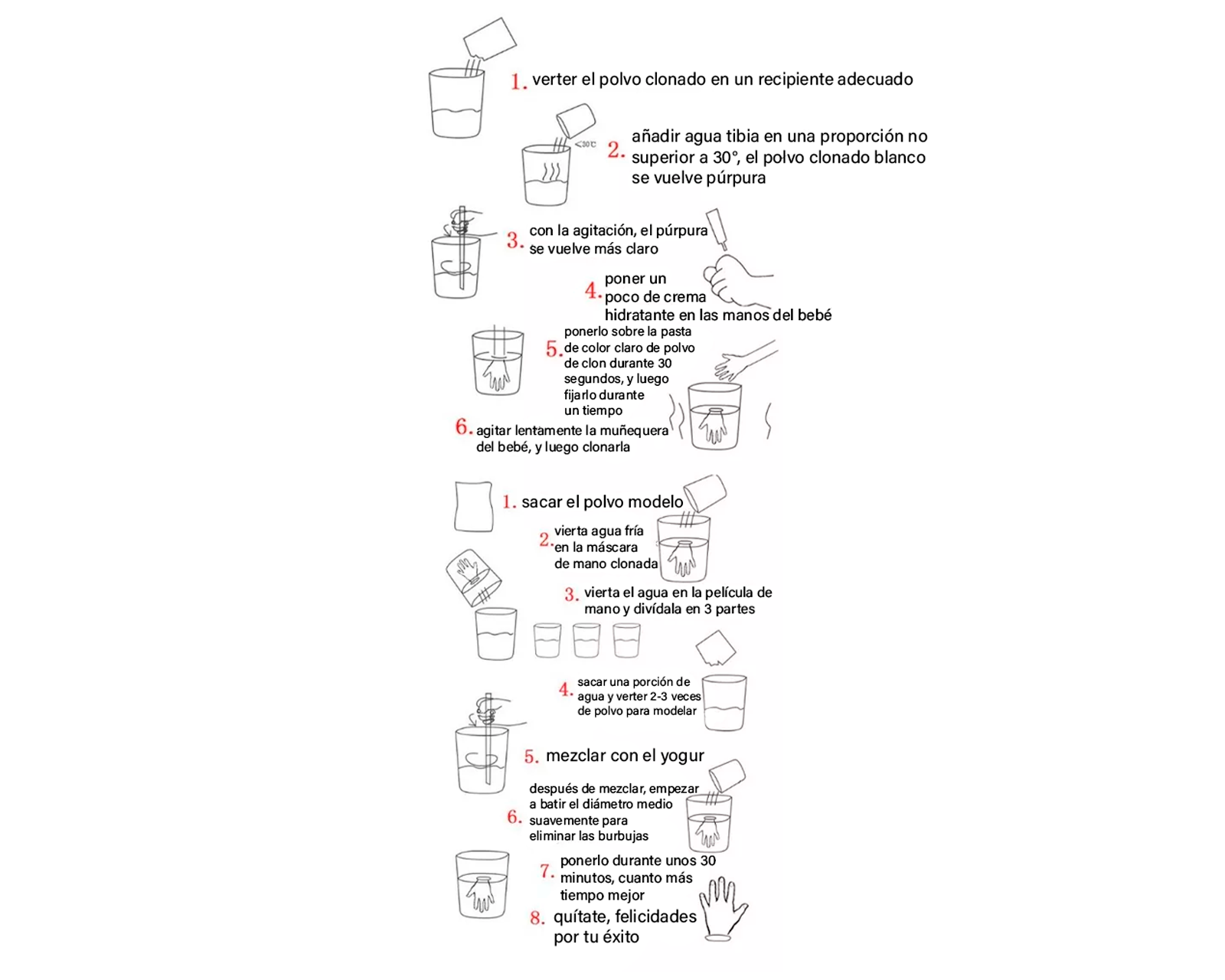 1. verter el polvo clonado en un recipiente adecuado

<30℃

2. añadir agua tibia en una proporción no superior a 30°, el polvo clonado blanco se vuelve púrpura

3. con la agitación, el púrpura se vuelve más claro

4. poner un poco de crema hidratante en las manos del bebé

5. ponerlo sobre la pasta de color claro de polvo de clon durante 30 segundos, y luego fijarlo durante un tiempo

6. agitar lentamente la muñequera del bebé, y luego clonarla

1. sacar el polvo modelo

2. vierta agua fría en la máscara de mano clonada

3. vierta el agua en la película de mano y divídala en 3 partes

4. sacar una porción de agua y verter 2-3 veces de polvo para modelar

5. mezclar con el yogur

6. después de mezclar, empezar a batir el diámetro medio suavemente para eliminar las burbujas

7. ponerlo durante unos 30 minutos, cuanto más tiempo mejor

8. quítate, felicidades por tu éxito